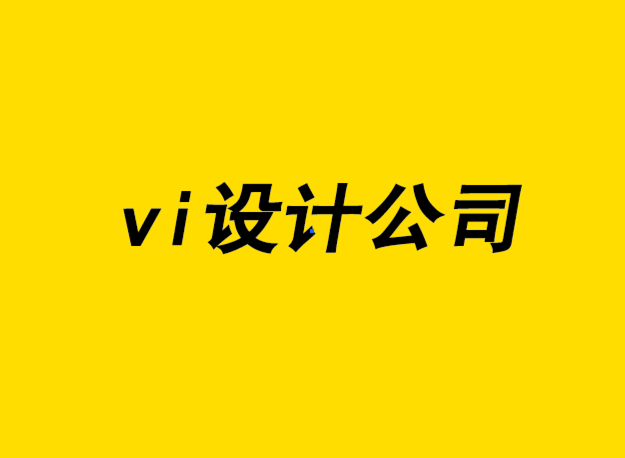 vi设计公司